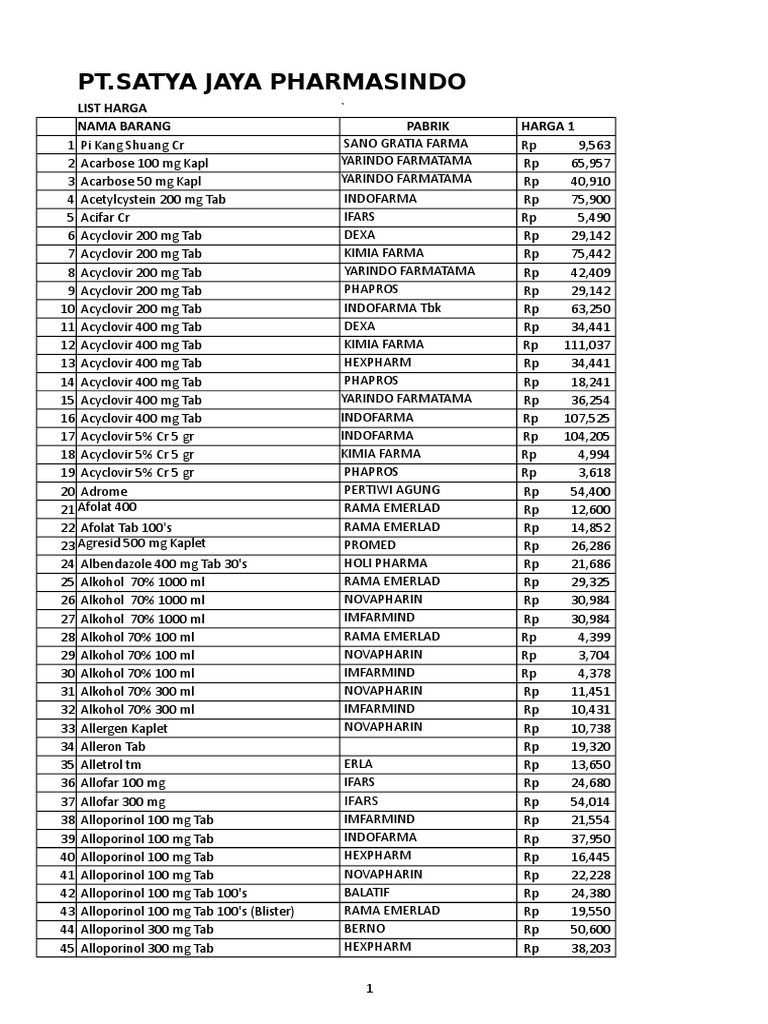 PT.SATYA JAYA PHARMASINDO

LIST HARGA `

| | NAMA BARANG | PABRIK | HARGA 1 |
|---|---|---|---|
| 1 | Pi Kang Shuang Cr | SANO GRATIA FARMA | Rp 9,563 |
| 2 | Acarbose 100 mg Kapl | YARINDO FARMATAMA | Rp 65,957 |
| 3 | Acarbose 50 mg Kapl | YARINDO FARMATAMA | Rp 40,910 |
| 4 | Acetylcystein 200 mg Tab | INDOFARMA | Rp 75,900 |
| 5 | Acifar Cr | IFARS | Rp 5,490 |
| 6 | Acyclovir 200 mg Tab | DEXA | Rp 29,142 |
| 7 | Acyclovir 200 mg Tab | KIMIA FARMA | Rp 75,442 |
| 8 | Acyclovir 200 mg Tab | YARINDO FARMATAMA | Rp 42,409 |
| 9 | Acyclovir 200 mg Tab | PHAPROS | Rp 29,142 |
| 10 | Acyclovir 200 mg Tab | INDOFARMA Tbk | Rp 63,250 |
| 11 | Acyclovir 400 mg Tab | DEXA | Rp 34,441 |
| 12 | Acyclovir 400 mg Tab | KIMIA FARMA | Rp 111,037 |
| 13 | Acyclovir 400 mg Tab | HEXPHARM | Rp 34,441 |
| 14 | Acyclovir 400 mg Tab | PHAPROS | Rp 18,241 |
| 15 | Acyclovir 400 mg Tab | YARINDO FARMATAMA | Rp 36,254 |
| 16 | Acyclovir 400 mg Tab | INDOFARMA | Rp 107,525 |
| 17 | Acyclovir 5% Cr 5 gr | INDOFARMA | Rp 104,205 |
| 18 | Acyclovir 5% Cr 5 gr | KIMIA FARMA | Rp 4,994 |
| 19 | Acyclovir 5% Cr 5 gr | PHAPROS | Rp 3,618 |
| 20 | Adrome | PERTIWI AGUNG | Rp 54,400 |
| 21 | Afolat 400 | RAMA EMERLAD | Rp 12,600 |
| 22 | Afolat Tab 100's | RAMA EMERLAD | Rp 14,852 |
| 23 | Agresid 500 mg Kaplet | PROMED | Rp 26,286 |
| 24 | Albendazole 400 mg Tab 30's | HOLI PHARMA | Rp 21,686 |
| 25 | Alkohol 70% 1000 ml | RAMA EMERLAD | Rp 29,325 |
| 26 | Alkohol 70% 1000 ml | NOVAPHARIN | Rp 30,984 |
| 27 | Alkohol 70% 1000 ml | IMFARMIND | Rp 30,984 |
| 28 | Alkohol 70% 100 ml | RAMA EMERLAD | Rp 4,399 |
| 29 | Alkohol 70% 100 ml | NOVAPHARIN | Rp 3,704 |
| 30 | Alkohol 70% 100 ml | IMFARMIND | Rp 4,378 |
| 31 | Alkohol 70% 300 ml | NOVAPHARIN | Rp 11,451 |
| 32 | Alkohol 70% 300 ml | IMFARMIND | Rp 10,431 |
| 33 | Allergen Kaplet | NOVAPHARIN | Rp 10,738 |
| 34 | Alleron Tab | | Rp 19,320 |
| 35 | Alletrol tm | ERLA | Rp 13,650 |
| 36 | Allofar 100 mg | IFARS | Rp 24,680 |
| 37 | Allofar 300 mg | IFARS | Rp 54,014 |
| 38 | Alloporinol 100 mg Tab | IMFARMIND | Rp 21,554 |
| 39 | Alloporinol 100 mg Tab | INDOFARMA | Rp 37,950 |
| 40 | Alloporinol 100 mg Tab | HEXPHARM | Rp 16,445 |
| 41 | Alloporinol 100 mg Tab | NOVAPHARIN | Rp 22,228 |
| 42 | Alloporinol 100 mg Tab 100's | BALATIF | Rp 24,380 |
| 43 | Alloporinol 100 mg Tab 100's (Blister) | RAMA EMERLAD | Rp 19,550 |
| 44 | Alloporinol 300 mg Tab | BERNO | Rp 50,600 |
| 45 | Alloporinol 300 mg Tab | HEXPHARM | Rp 38,203 |

1